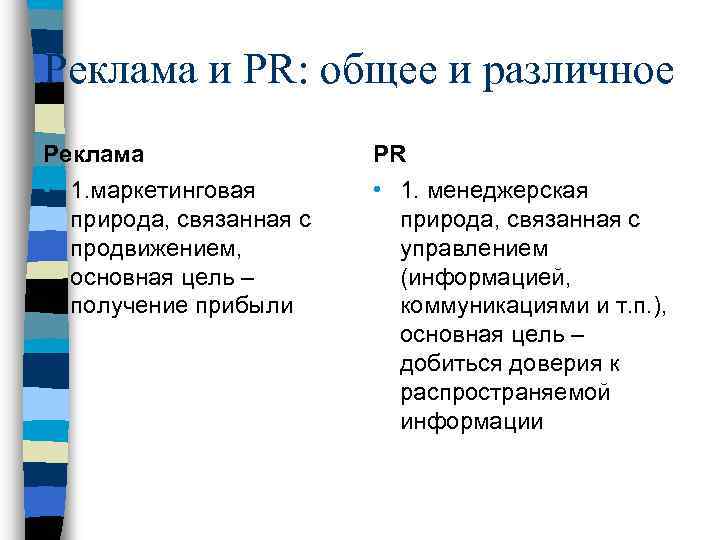 Реклама и PR: общее и различное

Реклама

1.маркетинговая природа, связанная с продвижением, основная цель – получение прибыли

PR

• 1. менеджерская природа, связанная с управлением (информацией, коммуникациями и т.п.), основная цель – добиться доверия к распространяемой информации